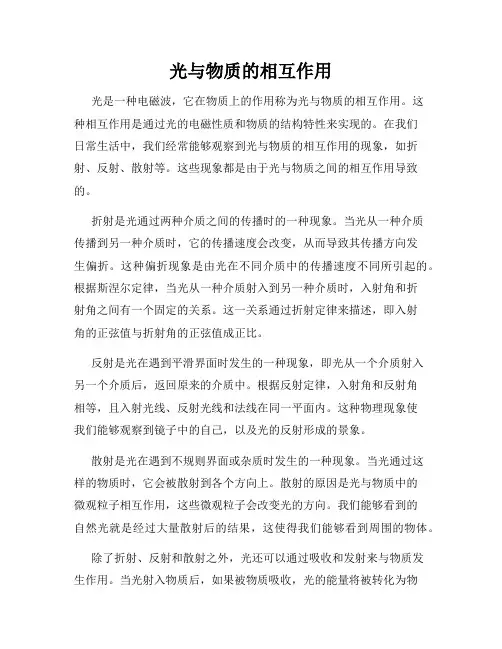 光与物质的相互作用

光是一种电磁波，它在物质上的作用称为光与物质的相互作用。这种相互作用是通过光的电磁性质和物质的结构特性来实现的。在我们日常生活中，我们经常能够观察到光与物质的相互作用的现象，如折射、反射、散射等。这些现象都是由于光与物质之间的相互作用导致的。

折射是光通过两种介质之间的传播时的一种现象。当光从一种介质传播到另一种介质时，它的传播速度会改变，从而导致其传播方向发生偏折。这种偏折现象是由光在不同介质中的传播速度不同所引起的。根据斯涅尔定律，当光从一种介质射入到另一种介质时，入射角和折射角之间有一个固定的关系。这一关系通过折射定律来描述，即入射角的正弦值与折射角的正弦值成正比。

反射是光在遇到平滑界面时发生的一种现象，即光从一个介质射入另一个介质后，返回原来的介质中。根据反射定律，入射角和反射角相等，且入射光线、反射光线和法线在同一平面内。这种物理现象使我们能够观察到镜子中的自己，以及光的反射形成的景象。

散射是光在遇到不规则界面或杂质时发生的一种现象。当光通过这样的物质时，它会被散射到各个方向上。散射的原因是光与物质中的微观粒子相互作用，这些微观粒子会改变光的方向。我们能够看到的自然光就是经过大量散射后的结果，这使得我们能够看到周围的物体。

除了折射、反射和散射之外，光还可以通过吸收和发射来与物质发生作用。当光射入物质后，如果被物质吸收，光的能量将被转化为物